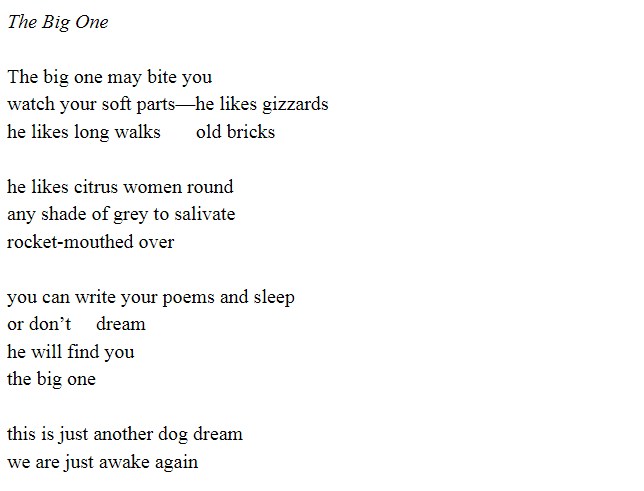 The Big One

The big one may bite you
watch your soft parts—he likes gizzards
he likes long walks old bricks

he likes citrus women round
any shade of grey to salivate
rocket-mouthed over

you can write your poems and sleep
or don't dream
he will find you
the big one

this is just another dog dream
we are just awake again